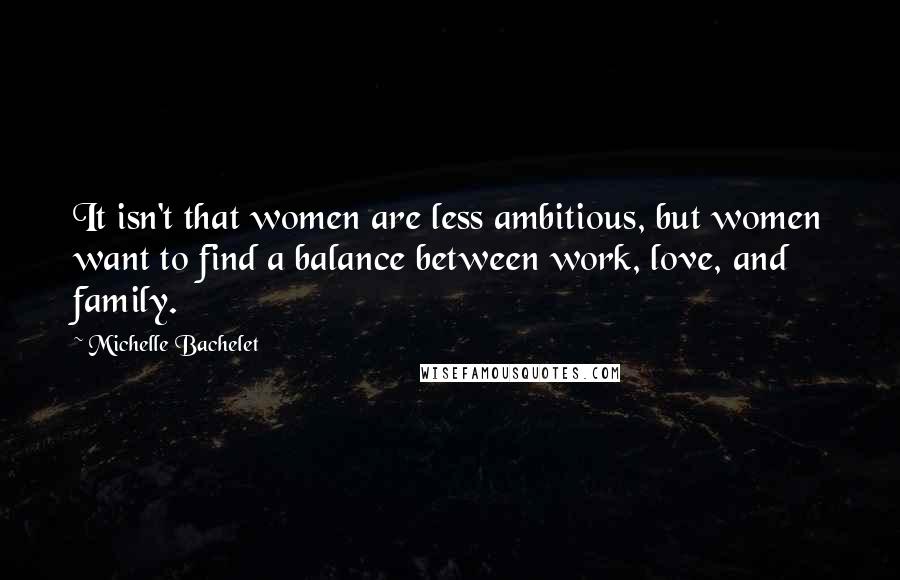 It isn't that women are less ambitious, but women want to find a balance between work, love, and family.

~ Michelle Bachelet

WISEFAMOUSQUOTES.COM